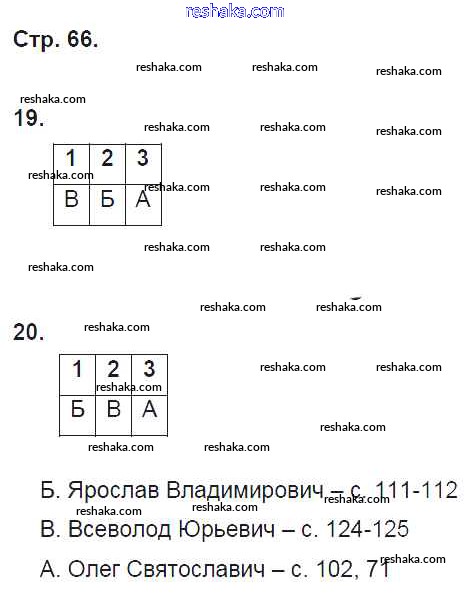 reshaka.com

Стр. 66.

reshaka.com reshaka.com reshaka.com

reshaka.com

19.

reshaka.com reshaka.com reshaka.com

| 1 | 2 | 3 |
|---|---|---|
| В | Б | А |

reshaka.com reshaka.com reshaka.com reshaka.com

reshaka.com reshaka.com

reshaka.com

reshaka.com reshaka.com

20.

reshaka.com

reshaka.com reshaka.com

| 1 | 2 | 3 |
|---|---|---|
| Б | В | А |

reshaka.com

reshaka.com

reshaka.com reshaka.com

Б. Ярослав Владимирович – с. 111-112

reshaka.com reshaka.com reshaka.com

В. Всеволод Юрьевич – с. 124-125

А. Олег Святославич – с. 102, 71

reshaka.com